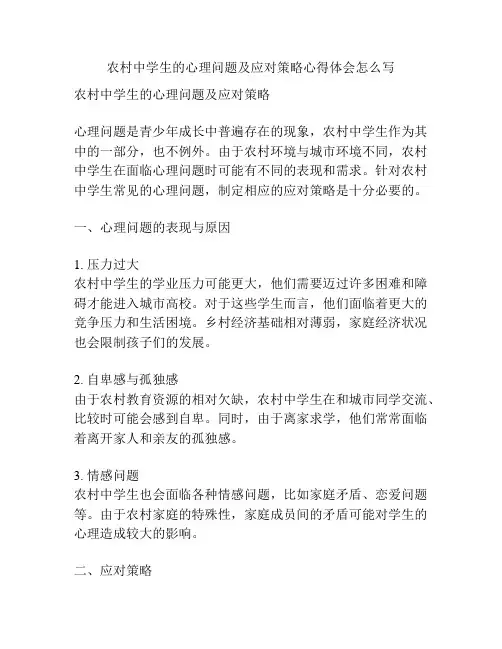 农村中学生的心理问题及应对策略心得体会怎么写

农村中学生的心理问题及应对策略

心理问题是青少年成长中普遍存在的现象，农村中学生作为其中的一部分，也不例外。由于农村环境与城市环境不同，农村中学生在面临心理问题时可能有不同的表现和需求。针对农村中学生常见的心理问题，制定相应的应对策略是十分必要的。

一、心理问题的表现与原因

1. 压力过大
农村中学生的学业压力可能更大，他们需要迈过许多困难和障碍才能进入城市高校。对于这些学生而言，他们面临着更大的竞争压力和生活困境。乡村经济基础相对薄弱，家庭经济状况也会限制孩子们的发展。

2. 自卑感与孤独感
由于农村教育资源的相对欠缺，农村中学生在和城市同学交流、比较时可能会感到自卑。同时，由于离家求学，他们常常面临着离开家人和亲友的孤独感。

3. 情感问题
农村中学生也会面临各种情感问题，比如家庭矛盾、恋爱问题等。由于农村家庭的特殊性，家庭成员间的矛盾可能对学生的心理造成较大的影响。

二、应对策略